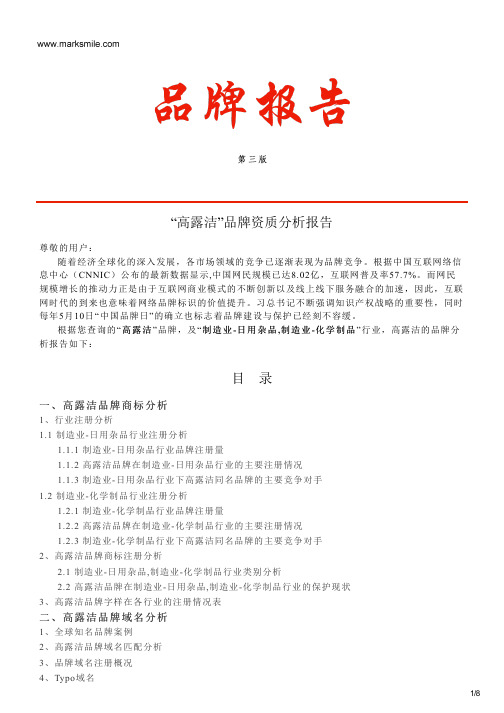 www.marksmile.com

品牌报告

第三版

“高露洁”品牌资质分析报告

尊敬的用户：

随着经济全球化的深入发展，各市场领域的竞争已逐渐表现为品牌竞争。根据中国互联网络信息中心（CNNIC）公布的最新数据显示,中国网民规模已达8.02亿，互联网普及率57.7%。而网民规模增长的推动力正是由于互联网商业模式的不断创新以及线上线下服务融合的加速，因此，互联网时代的到来也意味着网络品牌标识的价值提升。习总书记不断强调知识产权战略的重要性，同时每年5月10日“中国品牌日”的确立也标志着品牌建设与保护已经刻不容缓。

根据您查询的“高露洁”品牌，及“制造业-日用杂品,制造业-化学制品”行业，高露洁的品牌分析报告如下：

目 录

一、高露洁品牌商标分析
1、行业注册分析
1.1 制造业-日用杂品行业注册分析
1.1.1 制造业-日用杂品行业品牌注册量
1.1.2 高露洁品牌在制造业-日用杂品行业的主要注册情况
1.1.3 制造业-日用杂品行业下高露洁同名品牌的主要竞争对手
1.2 制造业-化学制品行业注册分析
1.2.1 制造业-化学制品行业品牌注册量
1.2.2 高露洁品牌在制造业-化学制品行业的主要注册情况
1.2.3 制造业-化学制品行业下高露洁同名品牌的主要竞争对手
2、高露洁品牌商标注册分析
2.1 制造业-日用杂品,制造业-化学制品行业类别分析
2.2 高露洁品牌在制造业-日用杂品,制造业-化学制品行业的保护现状
3、高露洁品牌字样在各行业的注册情况表
二、高露洁品牌域名分析
1、全球知名品牌案例
2、高露洁品牌域名匹配分析
3、品牌域名注册概况
4、Typo域名

1/8